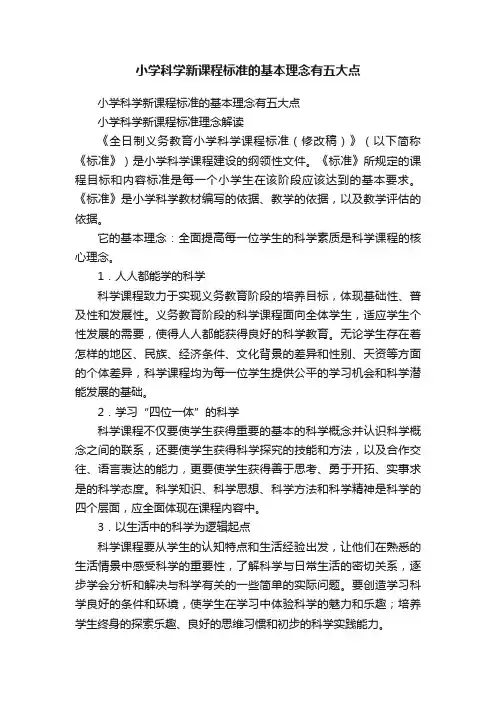 小学科学新课程标准的基本理念有五大点

小学科学新课程标准的基本理念有五大点

小学科学新课程标准理念解读

《全日制义务教育小学科学课程标准（修改稿）》（以下简称《标准》）是小学科学课程建设的纲领性文件。《标准》所规定的课程目标和内容标准是每一个小学生在该阶段应该达到的基本要求。《标准》是小学科学教材编写的依据、教学的依据，以及教学评估的依据。

它的基本理念：全面提高每一位学生的科学素质是科学课程的核心理念。

1．人人都能学的科学

科学课程致力于实现义务教育阶段的培养目标，体现基础性、普及性和发展性。义务教育阶段的科学课程面向全体学生，适应学生个性发展的需要，使得人人都能获得良好的科学教育。无论学生存在着怎样的地区、民族、经济条件、文化背景的差异和性别、天资等方面的个体差异，科学课程均为每一位学生提供公平的学习机会和科学潜能发展的基础。

2．学习“四位一体”的科学

科学课程不仅要使学生获得重要的基本的科学概念并认识科学概念之间的联系，还要使学生获得科学探究的技能和方法，以及合作交往、语言表达的能力，更要使学生获得善于思考、勇于开拓、实事求是的科学态度。科学知识、科学思想、科学方法和科学精神是科学的四个层面，应全面体现在课程内容中。

3．以生活中的科学为逻辑起点

科学课程要从学生的认知特点和生活经验出发，让他们在熟悉的生活情景中感受科学的重要性，了解科学与日常生活的密切关系，逐步学会分析和解决与科学有关的一些简单的实际问题。要创造学习科学良好的条件和环境，使学生在学习中体验科学的魅力和乐趣；培养学生终身的探索乐趣、良好的思维习惯和初步的科学实践能力。